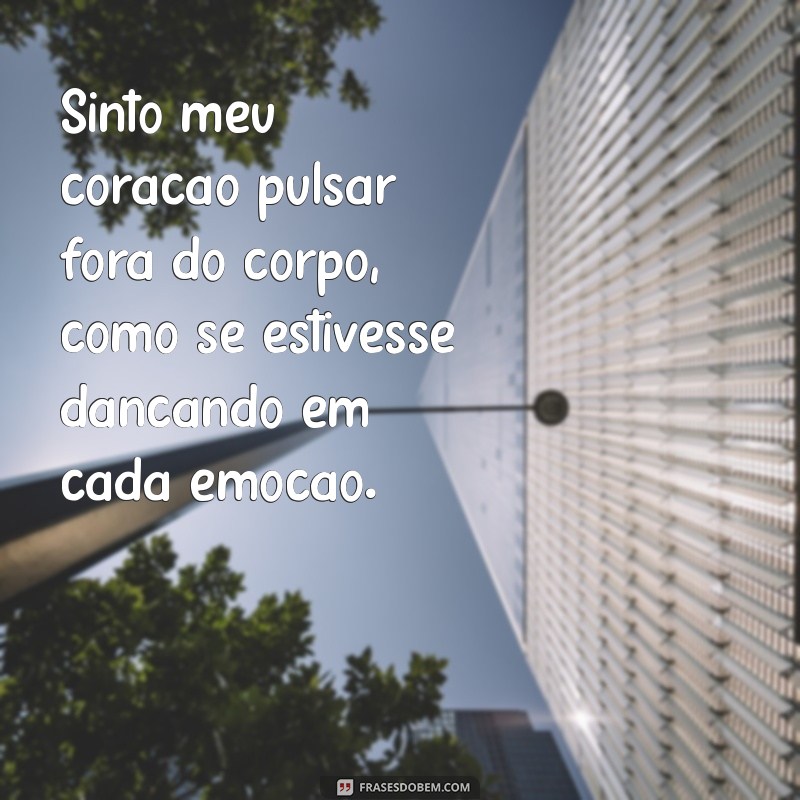 Sinto meu coracao pulsar fora do corpo, como se estivesse dancando em cada emocao.

FRASESDOBEM.COM